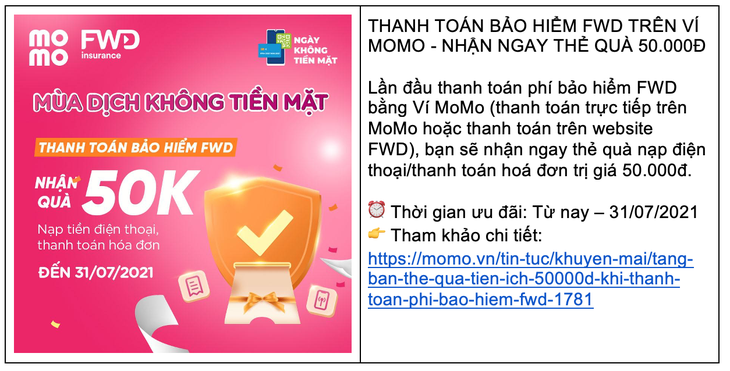 mo
mo
FWD
insurance

NGÀY
KHÔNG
TIỀN MẶT

MÙA DỊCH KHÔNG TIỀN MẶT

THANH TOÁN BẢO HIỂM FWD

NHẬN QUÀ 50K

Nạp tiền điện thoại, thanh toán hóa đơn

ĐẾN 31/07/2021

THANH TOÁN BẢO HIỂM FWD TRÊN VÍ MOMO - NHẬN NGAY THẺ QUÀ 50.000Đ

Lần đầu thanh toán phí bảo hiểm FWD bằng Ví MoMo (thanh toán trực tiếp trên MoMo hoặc thanh toán trên website FWD), bạn sẽ nhận ngay thẻ quà nạp điện thoại/thanh toán hoá đơn trị giá 50.000đ.

⏰ Thời gian ưu đãi: Từ nay – 31/07/2021
👉 Tham khảo chi tiết:
https://momo.vn/tin-tuc/khuyen-mai/tang-ban-the-qua-tien-ich-50000d-khi-thanh-toan-phi-bao-hiem-fwd-1781